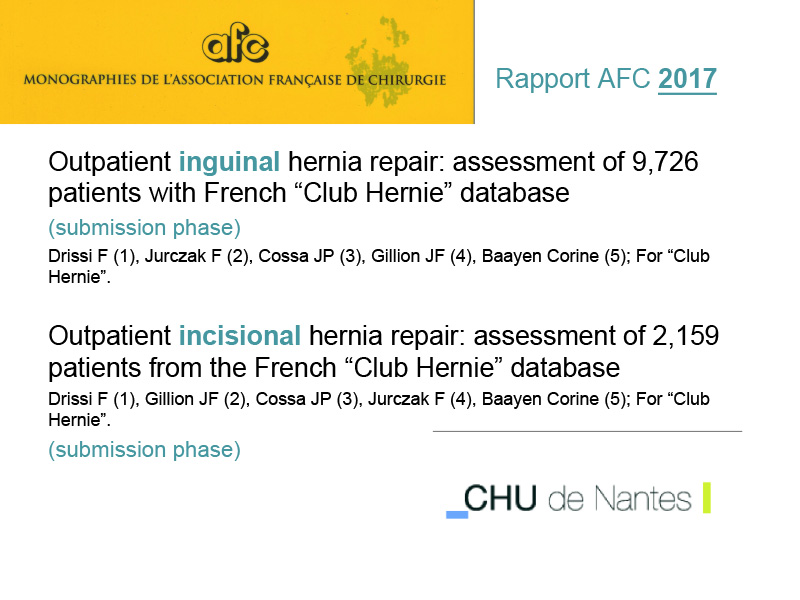 afc

MONOGRAPHIES DE L'ASSOCIATION FRANÇAISE DE CHIRURGIE

Rapport AFC 2017

Outpatient inguinal hernia repair: assessment of 9,726 patients with French “Club Hernie” database

(submission phase)

Drissi F (1), Jurczak F (2), Cossa JP (3), Gillion JF (4), Baayen Corine (5); For “Club Hernie”.

Outpatient incisional hernia repair: assessment of 2,159 patients from the French “Club Hernie” database

Drissi F (1), Gillion JF (2), Cossa JP (3), Jurczak F (4), Baayen Corine (5); For “Club Hernie”.

(submission phase)

CHU de Nantes